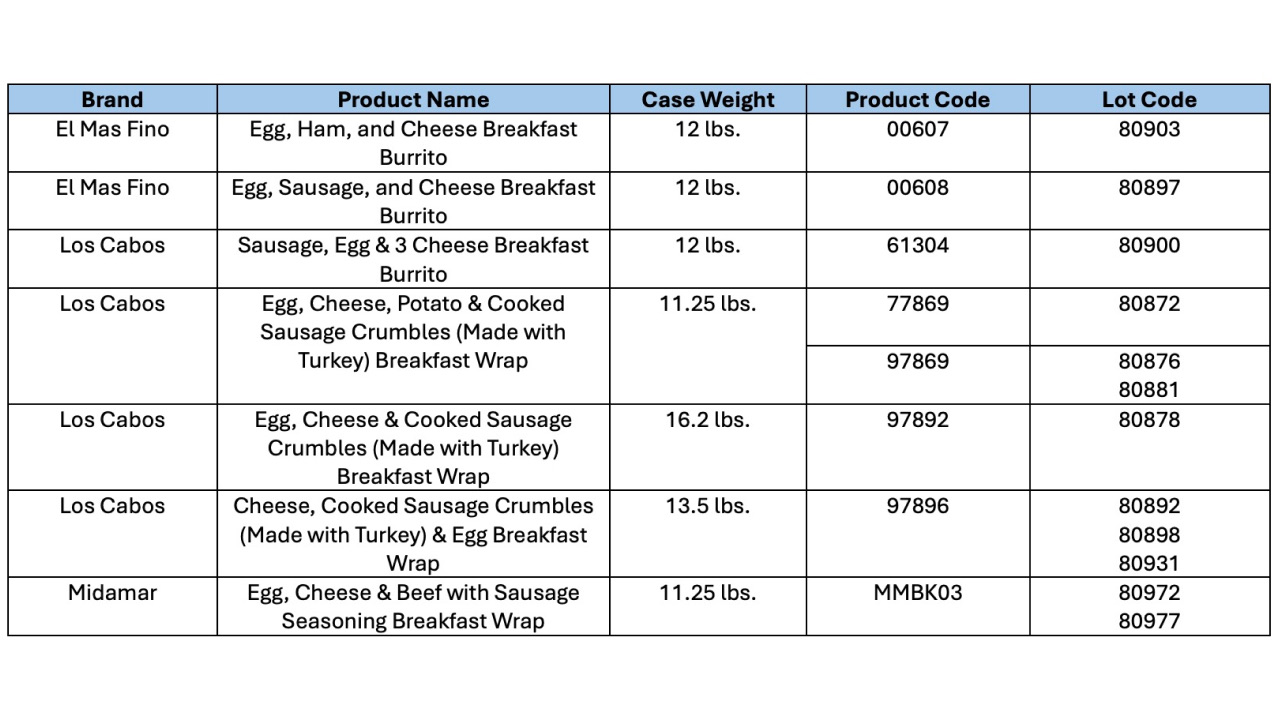 | Brand | Product Name | Case Weight | Product Code | Lot Code |
|---|---|---|---|---|
| El Mas Fino | Egg, Ham, and Cheese Breakfast Burrito | 12 lbs. | 00607 | 80903 |
| El Mas Fino | Egg, Sausage, and Cheese Breakfast Burrito | 12 lbs. | 00608 | 80897 |
| Los Cabos | Sausage, Egg & 3 Cheese Breakfast Burrito | 12 lbs. | 61304 | 80900 |
| Los Cabos | Egg, Cheese, Potato & Cooked Sausage Crumbles (Made with Turkey) Breakfast Wrap | 11.25 lbs. | 77869 | 80872 |
| | | | 97869 | 80876 80881 |
| Los Cabos | Egg, Cheese & Cooked Sausage Crumbles (Made with Turkey) Breakfast Wrap | 16.2 lbs. | 97892 | 80878 |
| Los Cabos | Cheese, Cooked Sausage Crumbles (Made with Turkey) & Egg Breakfast Wrap | 13.5 lbs. | 97896 | 80892 80898 80931 |
| Midamar | Egg, Cheese & Beef with Sausage Seasoning Breakfast Wrap | 11.25 lbs. | MMBK03 | 80972 80977 |